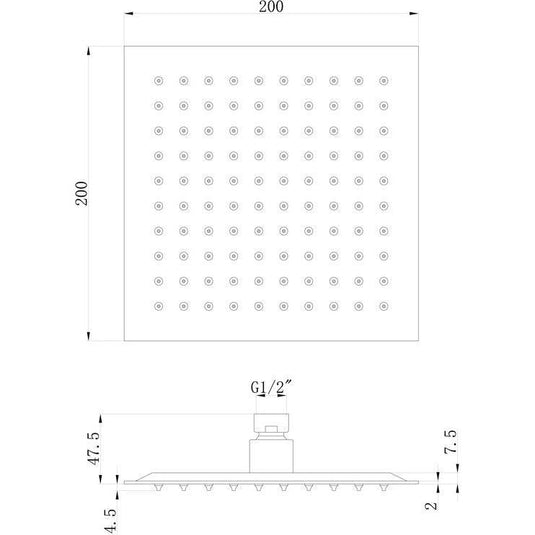 200

200

G1/2″

47.5

7.5

4.5

2